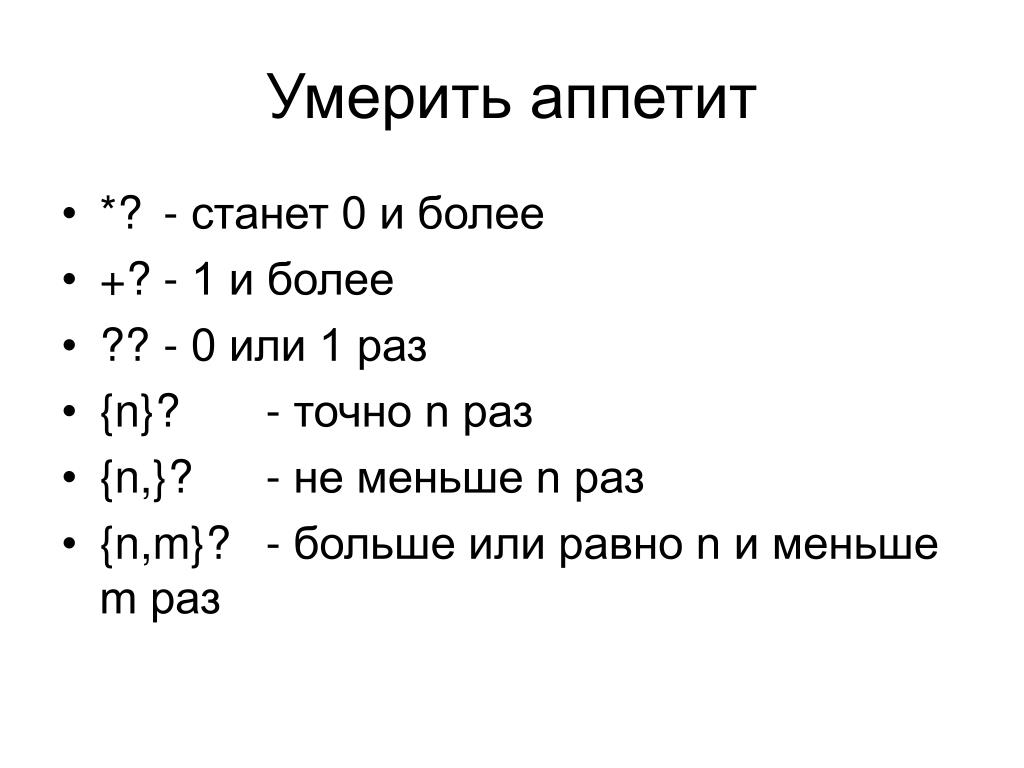 Умерить аппетит

• *? - станет 0 и более
• +? - 1 и более
• ?? - 0 или 1 раз
• {n}? - точно n раз
• {n,}? - не меньше n раз
• {n,m}? - больше или равно n и меньше m раз